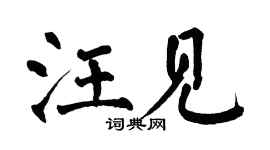 汪见

词典网